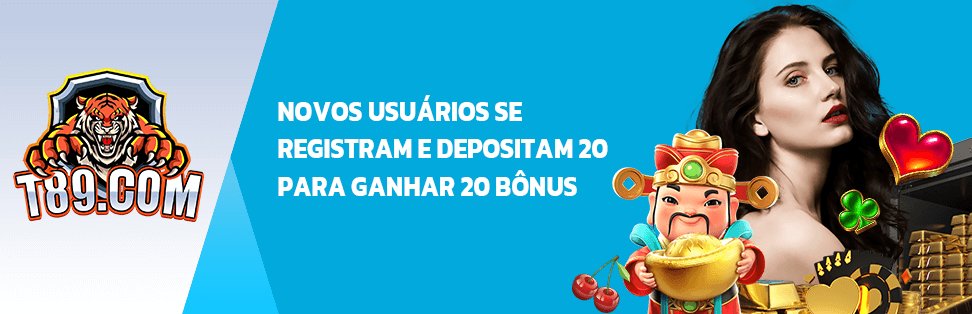 T89.COM

NOVOS USUÁRIOS SE REGISTRAM E DEPOSITAM 20 PARA GANHAR 20 BÔNUS